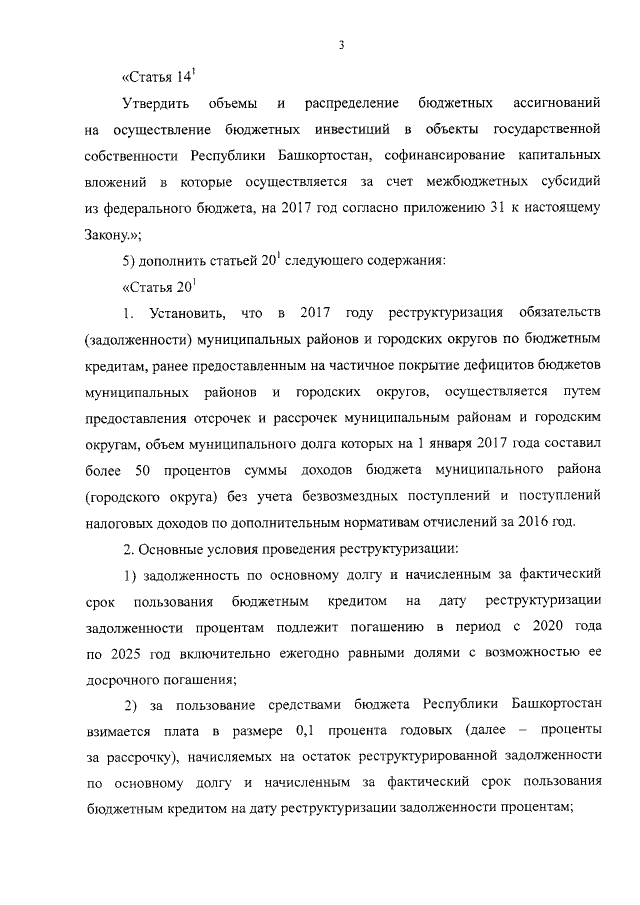 3

«Статья $14^1$

Утвердить объемы и распределение бюджетных ассигнований на осуществление бюджетных инвестиций в объекты государственной собственности Республики Башкортостан, софинансирование капитальных вложений в которые осуществляется за счет межбюджетных субсидий из федерального бюджета, на 2017 год согласно приложению 31 к настоящему Закону.»;

5) дополнить статьей $20^1$ следующего содержания:

«Статья $20^1$

1. Установить, что в 2017 году реструктуризация обязательств (задолженности) муниципальных районов и городских округов по бюджетным кредитам, ранее предоставленным на частичное покрытие дефицитов бюджетов муниципальных районов и городских округов, осуществляется путем предоставления отсрочек и рассрочек муниципальным районам и городским округам, объем муниципального долга которых на 1 января 2017 года составил более 50 процентов суммы доходов бюджета муниципального района (городского округа) без учета безвозмездных поступлений и поступлений налоговых доходов по дополнительным нормативам отчислений за 2016 год.

2. Основные условия проведения реструктуризации:

1) задолженность по основному долгу и начисленным за фактический срок пользования бюджетным кредитом на дату реструктуризации задолженности процентам подлежит погашению в период с 2020 года по 2025 год включительно ежегодно равными долями с возможностью ее досрочного погашения;

2) за пользование средствами бюджета Республики Башкортостан взимается плата в размере 0,1 процента годовых (далее – проценты за рассрочку), начисляемых на остаток реструктурированной задолженности по основному долгу и начисленным за фактический срок пользования бюджетным кредитом на дату реструктуризации задолженности процентам;